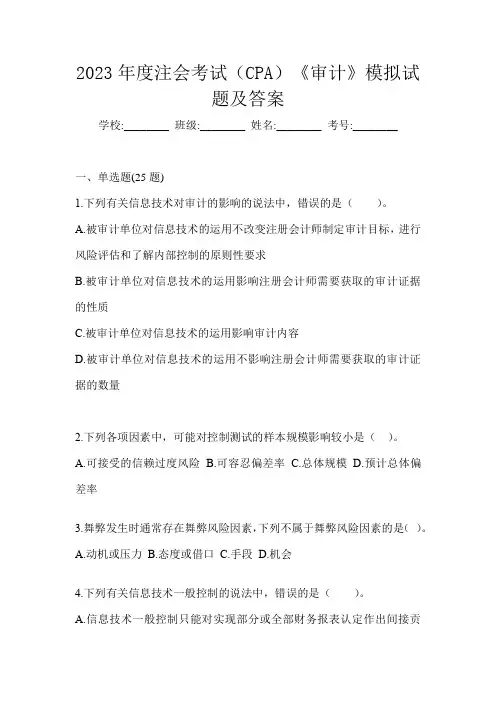 2023 年度注会考试（CPA）《审计》模拟试题及答案

学校:________ 班级:________ 姓名:________ 考号:________

一、单选题(25 题)

1.下列有关信息技术对审计的影响的说法中，错误的是（　　）。

A.被审计单位对信息技术的运用不改变注册会计师制定审计目标，进行风险评估和了解内部控制的原则性要求

B.被审计单位对信息技术的运用影响注册会计师需要获取的审计证据的性质

C.被审计单位对信息技术的运用影响审计内容

D.被审计单位对信息技术的运用不影响注册会计师需要获取的审计证据的数量

2.下列各项因素中，可能对控制测试的样本规模影响较小是（　）。

A.可接受的信赖过度风险 B.可容忍偏差率 C.总体规模 D.预计总体偏差率

3.舞弊发生时通常存在舞弊风险因素，下列不属于舞弊风险因素的是(　)。

A.动机或压力 B.态度或借口 C.手段 D.机会

4.下列有关信息技术一般控制的说法中，错误的是（　　）。

A.信息技术一般控制只能对实现部分或全部财务报表认定作出间接贡